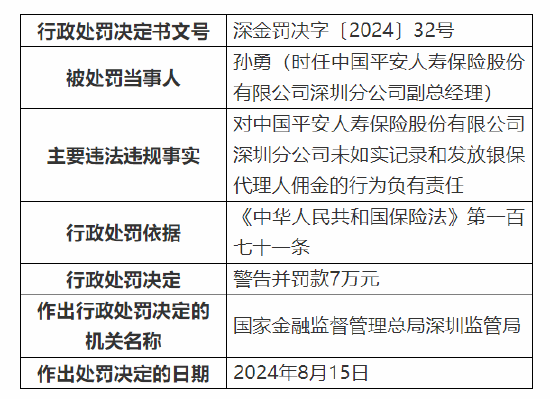 | 行政处罚决定书文号 | 深金罚决字〔2024〕32号 |
|---|---|
| 被处罚当事人 | 孙勇（时任中国平安人寿保险股份有限公司深圳分公司副总经理） |
| 主要违法违规事实 | 对中国平安人寿保险股份有限公司深圳分公司未如实记录和发放银保代理人佣金的行为负有责任 |
| 行政处罚依据 | 《中华人民共和国保险法》第一百七十一条 |
| 行政处罚决定 | 警告并罚款7万元 |
| 作出行政处罚决定的机关名称 | 国家金融监督管理总局深圳监管局 |
| 作出处罚决定的日期 | 2024年8月15日 |